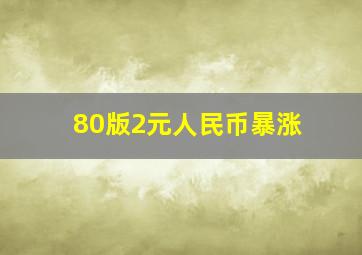 80版2元人民币暴涨